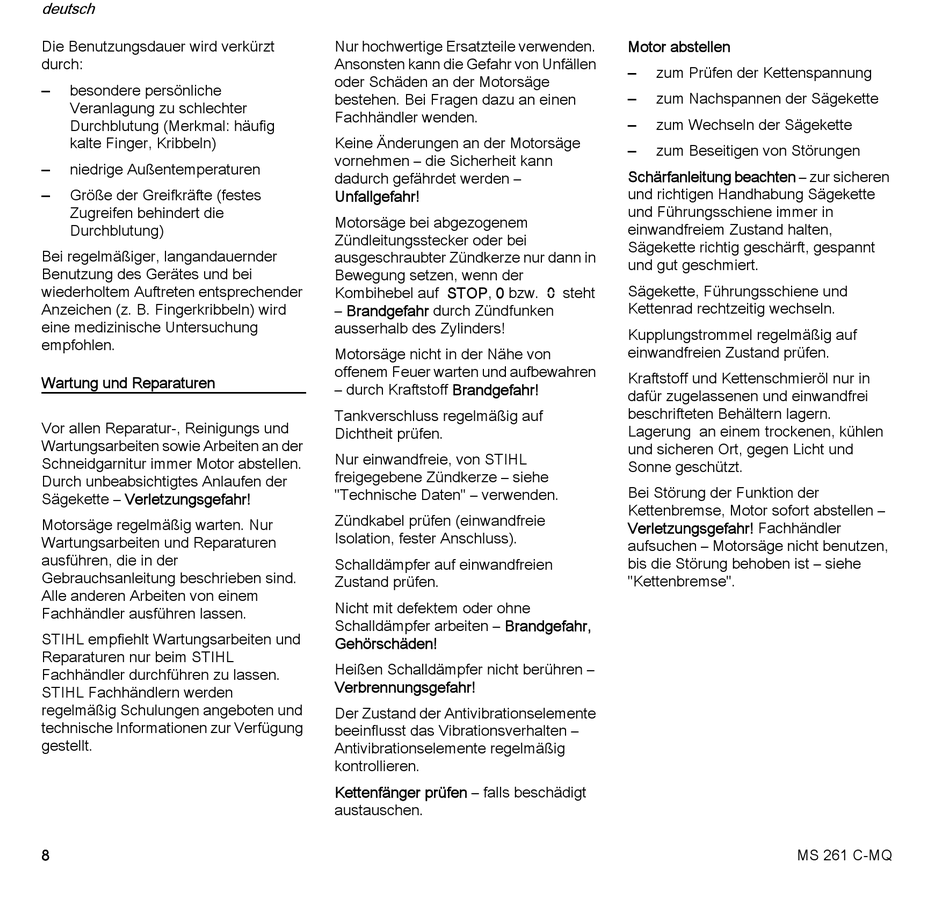 deutsch

Die Benutzungsdauer wird verkürzt durch:

– besondere persönliche Veranlagung zu schlechter Durchblutung (Merkmal: häufig kalte Finger, Kribbeln)

– niedrige Außentemperaturen

– Größe der Greifkräfte (festes Zugreifen behindert die Durchblutung)

Bei regelmäßiger, langandauernder Benutzung des Gerätes und bei wiederholtem Auftreten entsprechender Anzeichen (z. B. Fingerkribbeln) wird eine medizinische Untersuchung empfohlen.

Wartung und Reparaturen

Vor allen Reparatur-, Reinigungs und Wartungsarbeiten sowie Arbeiten an der Schneidgarnitur immer Motor abstellen. Durch unbeabsichtigtes Anlaufen der Sägekette – Verletzungsgefahr!

Motorsäge regelmäßig warten. Nur Wartungsarbeiten und Reparaturen ausführen, die in der Gebrauchsanleitung beschrieben sind. Alle anderen Arbeiten von einem Fachhändler ausführen lassen.

STIHL empfiehlt Wartungsarbeiten und Reparaturen nur beim STIHL Fachhändler durchführen zu lassen. STIHL Fachhändlern werden regelmäßig Schulungen angeboten und technische Informationen zur Verfügung gestellt.

Nur hochwertige Ersatzteile verwenden. Ansonsten kann die Gefahr von Unfällen oder Schäden an der Motorsäge bestehen. Bei Fragen dazu an einen Fachhändler wenden.

Keine Änderungen an der Motorsäge vornehmen – die Sicherheit kann dadurch gefährdet werden – Unfallgefahr!

Motorsäge bei abgezogenem Zündleitungsstecker oder bei ausgeschraubter Zündkerze nur dann in Bewegung setzen, wenn der Kombihebel auf STOP, 0 bzw. 0 steht – Brandgefahr durch Zündfunken ausserhalb des Zylinders!

Motorsäge nicht in der Nähe von offenem Feuer warten und aufbewahren – durch Kraftstoff Brandgefahr!

Tankverschluss regelmäßig auf Dichtheit prüfen.

Nur einwandfreie, von STIHL freigegebene Zündkerze – siehe "Technische Daten" – verwenden.

Zündkabel prüfen (einwandfreie Isolation, fester Anschluss).

Schalldämpfer auf einwandfreien Zustand prüfen.

Nicht mit defektem oder ohne Schalldämpfer arbeiten – Brandgefahr, Gehörschäden!

Heißen Schalldämpfer nicht berühren – Verbrennungsgefahr!

Der Zustand der Antivibrationselemente beeinflusst das Vibrationsverhalten – Antivibrationselemente regelmäßig kontrollieren.

Kettenfänger prüfen – falls beschädigt austauschen.

Motor abstellen

– zum Prüfen der Kettenspannung

– zum Nachspannen der Sägekette

– zum Wechseln der Sägekette

– zum Beseitigen von Störungen

Schärfanleitung beachten – zur sicheren und richtigen Handhabung Sägekette und Führungsschiene immer in einwandfreiem Zustand halten, Sägekette richtig geschärft, gespannt und gut geschmiert.

Sägekette, Führungsschiene und Kettenrad rechtzeitig wechseln.

Kupplungstrommel regelmäßig auf einwandfreien Zustand prüfen.

Kraftstoff und Kettenschmieröl nur in dafür zugelassenen und einwandfrei beschrifteten Behältern lagern. Lagerung an einem trockenen, kühlen und sicheren Ort, gegen Licht und Sonne geschützt.

Bei Störung der Funktion der Kettenbremse, Motor sofort abstellen – Verletzungsgefahr! Fachhändler aufsuchen – Motorsäge nicht benutzen, bis die Störung behoben ist – siehe "Kettenbremse".

8

MS 261 C-MQ